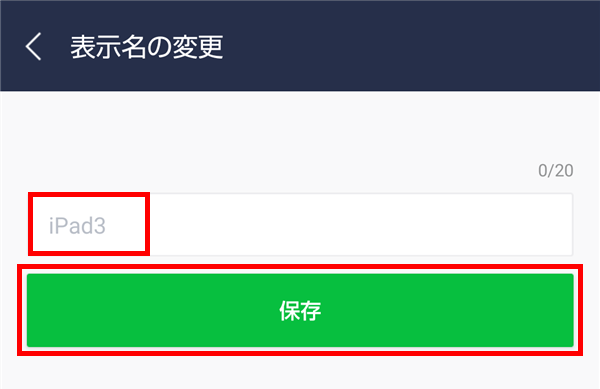 表示名の変更

0/20

iPad3

保存